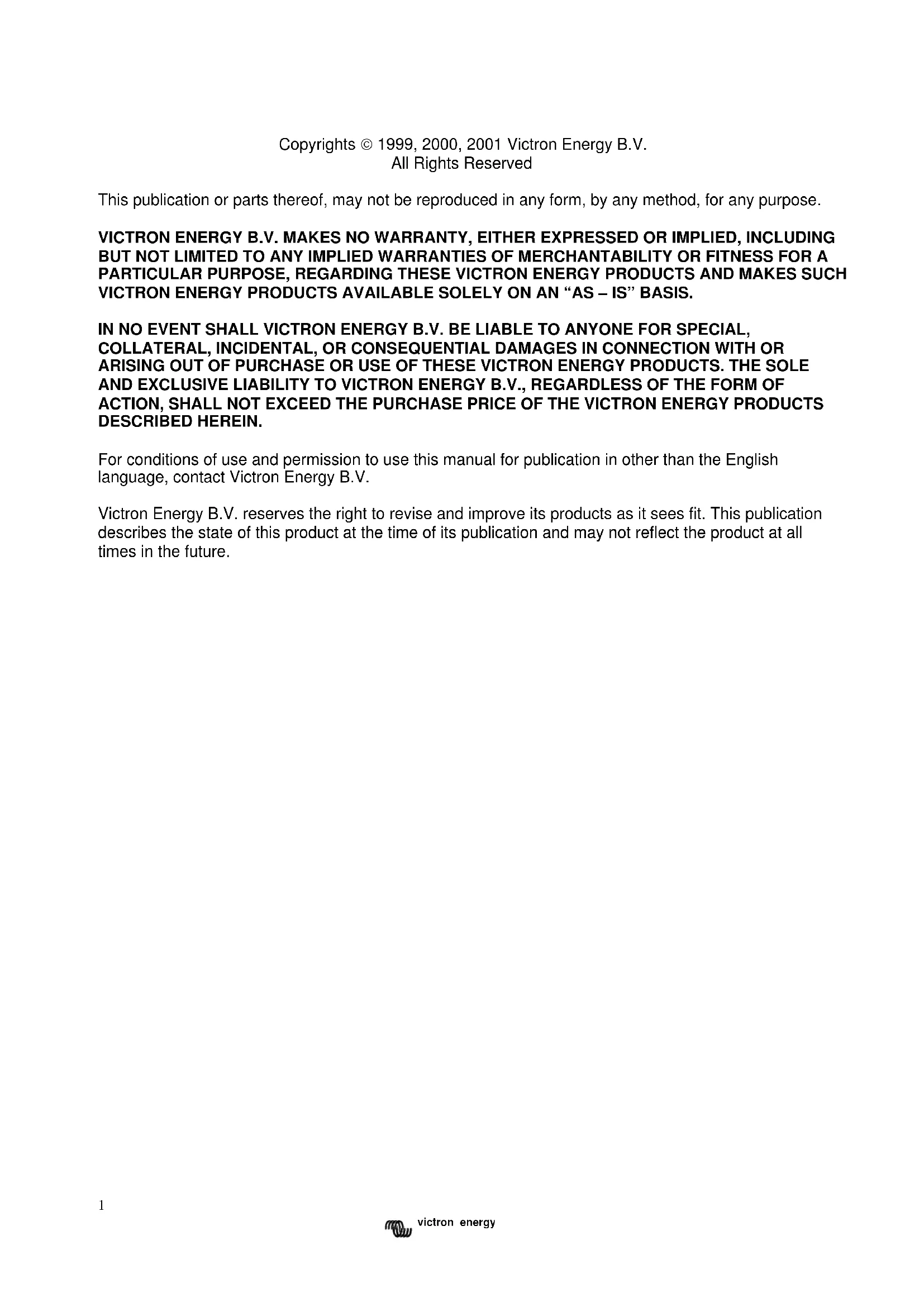 Copyrights © 1999, 2000, 2001 Victron Energy B.V.
All Rights Reserved

This publication or parts thereof, may not be reproduced in any form, by any method, for any purpose.

VICTRON ENERGY B.V. MAKES NO WARRANTY, EITHER EXPRESSED OR IMPLIED, INCLUDING BUT NOT LIMITED TO ANY IMPLIED WARRANTIES OF MERCHANTABILITY OR FITNESS FOR A PARTICULAR PURPOSE, REGARDING THESE VICTRON ENERGY PRODUCTS AND MAKES SUCH VICTRON ENERGY PRODUCTS AVAILABLE SOLELY ON AN “AS – IS” BASIS.

IN NO EVENT SHALL VICTRON ENERGY B.V. BE LIABLE TO ANYONE FOR SPECIAL, COLLATERAL, INCIDENTAL, OR CONSEQUENTIAL DAMAGES IN CONNECTION WITH OR ARISING OUT OF PURCHASE OR USE OF THESE VICTRON ENERGY PRODUCTS. THE SOLE AND EXCLUSIVE LIABILITY TO VICTRON ENERGY B.V., REGARDLESS OF THE FORM OF ACTION, SHALL NOT EXCEED THE PURCHASE PRICE OF THE VICTRON ENERGY PRODUCTS DESCRIBED HEREIN.

For conditions of use and permission to use this manual for publication in other than the English language, contact Victron Energy B.V.

Victron Energy B.V. reserves the right to revise and improve its products as it sees fit. This publication describes the state of this product at the time of its publication and may not reflect the product at all times in the future.

1

victron energy